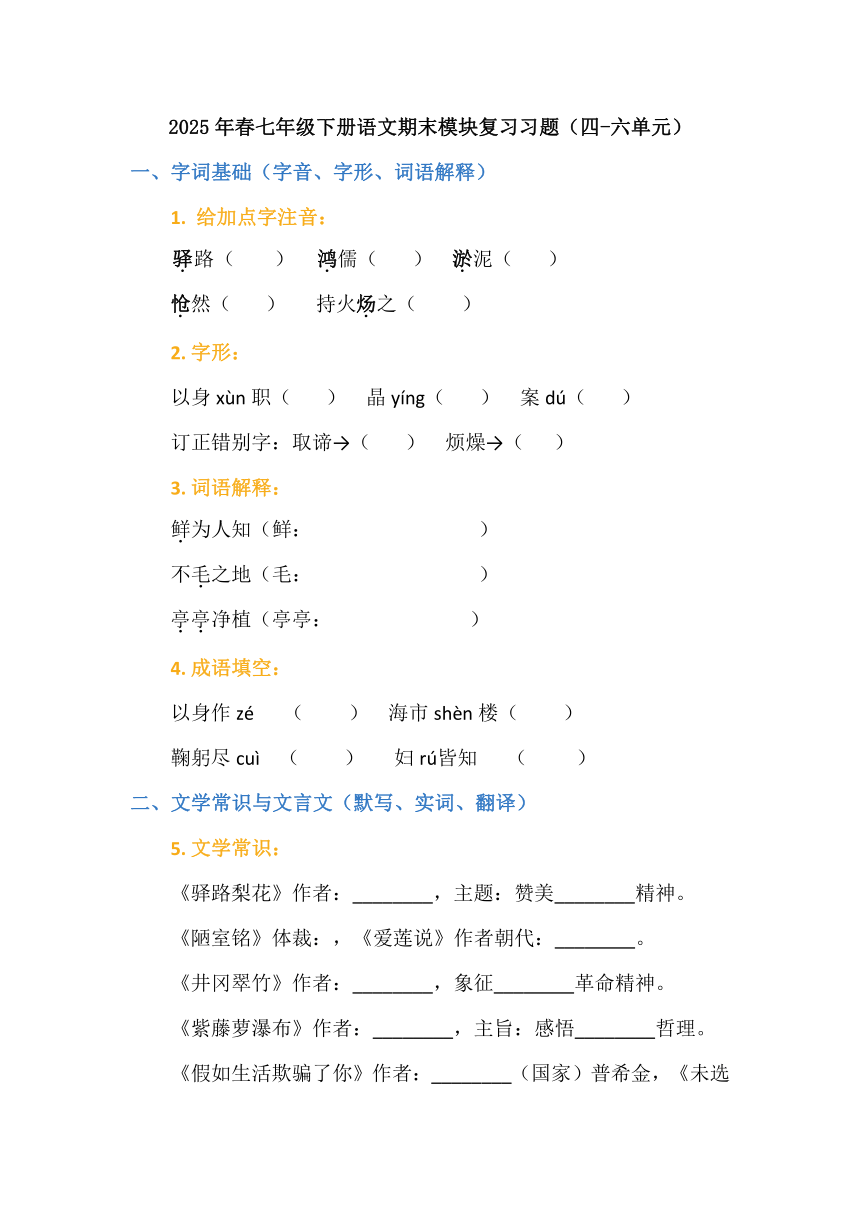 2025年春七年级下册语文期末模块复习习题（四-六单元）

一、字词基础（字音、字形、词语解释）

1. 给加点字注音：

驿路（ ） 鸿儒（ ） 淤泥（ ）

怆然（ ） 持火炀之（ ）

2. 字形：

以身 xùn 职（ ） 晶 yíng（ ） 案 dú（ ）

订正错别字：取谛→（ ） 烦燥→（ ）

3. 词语解释：

鲜为人知（鲜： ）

不毛之地（毛： ）

亭亭净植（亭亭： ）

4. 成语填空：

以身作 zé （ ） 海市 shèn 楼（ ）

鞠躬尽 cuì （ ） 妇 rú皆知 （ ）

二、文学常识与文言文（默写、实词、翻译）

5. 文学常识：

《驿路梨花》作者：________，主题：赞美________精神。

《陋室铭》体裁：，《爱莲说》作者朝代：________。

《井冈翠竹》作者：________，象征________革命精神。

《紫藤萝瀑布》作者：________，主旨：感悟________哲理。

《假如生活欺骗了你》作者：________（国家）普希金，《未选